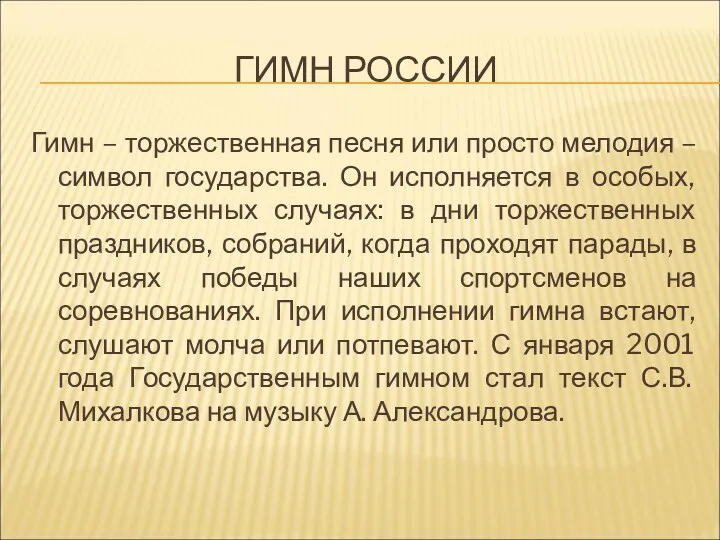 ГИМН РОССИИ

Гимн – торжественная песня или просто мелодия – символ государства. Он исполняется в особых, торжественных случаях: в дни торжественных праздников, собраний, когда проходят парады, в случаях победы наших спортсменов на соревнованиях. При исполнении гимна встают, слушают молча или потпевают. С января 2001 года Государственным гимном стал текст С.В. Михалкова на музыку А. Александрова.